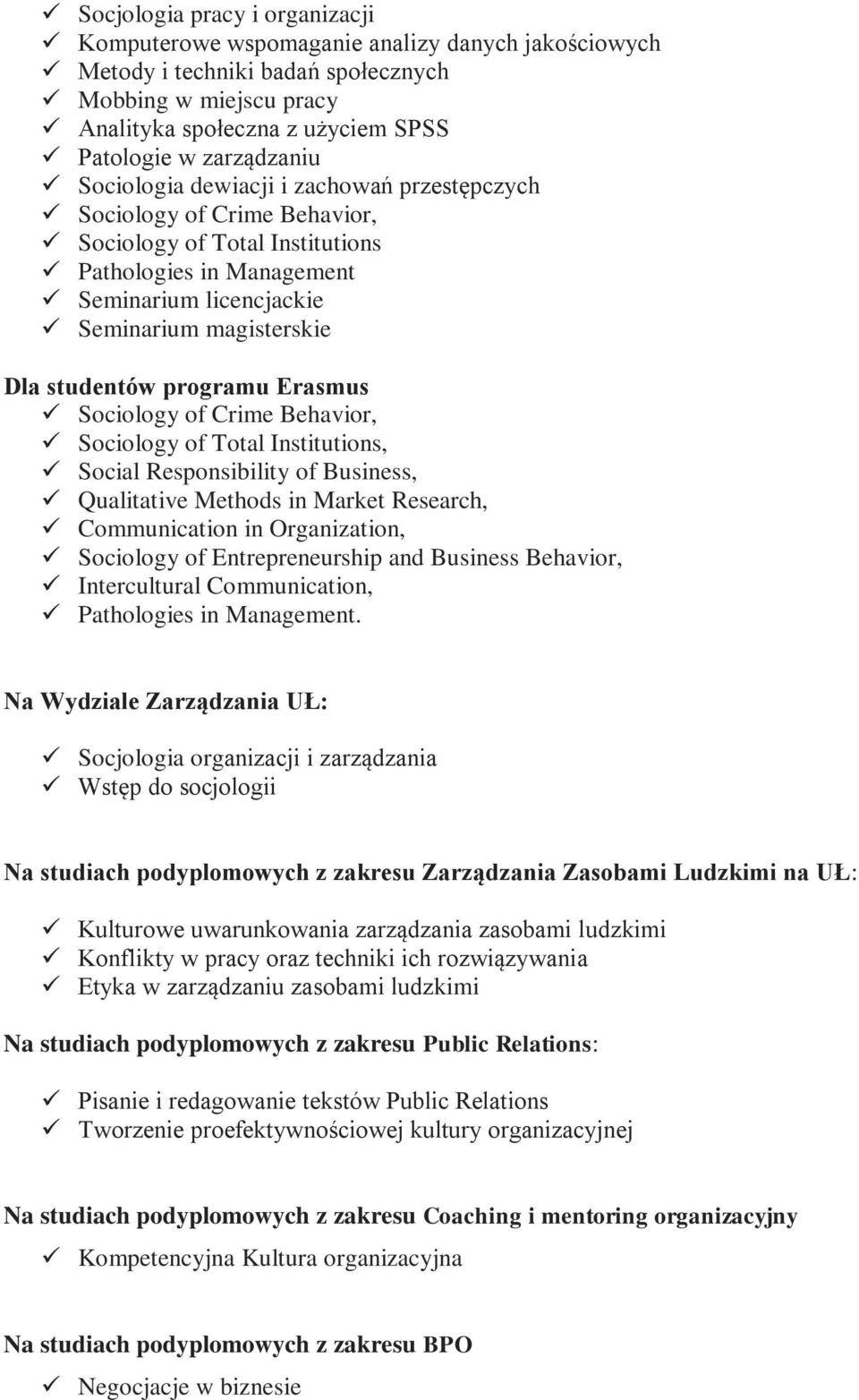 ✓ Socjologia pracy i organizacji
✓ Komputerowe wspomaganie analizy danych jakościowych
✓ Metody i techniki badań społecznych
✓ Mobbing w miejscu pracy
✓ Analityka społeczna z użyciem SPSS
✓ Patologie w zarządzaniu
✓ Sociologia dewiacji i zachowań przestępczych
✓ Sociology of Crime Behavior,
✓ Sociology of Total Institutions
✓ Pathologies in Management
✓ Seminarium licencjackie
✓ Seminarium magisterskie

Dla studentów programu Erasmus
✓ Sociology of Crime Behavior,
✓ Sociology of Total Institutions,
✓ Social Responsibility of Business,
✓ Qualitative Methods in Market Research,
✓ Communication in Organization,
✓ Sociology of Entrepreneurship and Business Behavior,
✓ Intercultural Communication,
✓ Pathologies in Management.

Na Wydziale Zarządzania UŁ:

✓ Socjologia organizacji i zarządzania
✓ Wstęp do socjologii

Na studiach podyplomowych z zakresu Zarządzania Zasobami Ludzkimi na UŁ:

✓ Kulturowe uwarunkowania zarządzania zasobami ludzkimi
✓ Konflikty w pracy oraz techniki ich rozwiązywania
✓ Etyka w zarządzaniu zasobami ludzkimi

Na studiach podyplomowych z zakresu Public Relations:

✓ Pisanie i redagowanie tekstów Public Relations
✓ Tworzenie proefektywnościowej kultury organizacyjnej

Na studiach podyplomowych z zakresu Coaching i mentoring organizacyjny

✓ Kompetencyjna Kultura organizacyjna

Na studiach podyplomowych z zakresu BPO

✓ Negocjacje w biznesie